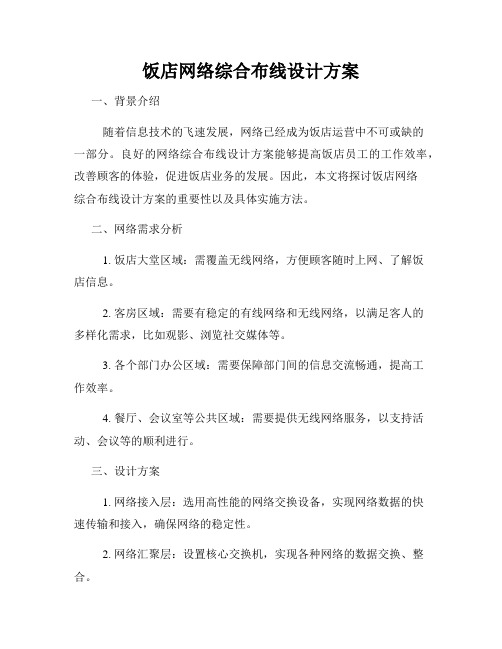 饭店网络综合布线设计方案

一、背景介绍

随着信息技术的飞速发展，网络已经成为饭店运营中不可或缺的一部分。良好的网络综合布线设计方案能够提高饭店员工的工作效率，改善顾客的体验，促进饭店业务的发展。因此，本文将探讨饭店网络综合布线设计方案的重要性以及具体实施方法。

二、网络需求分析

1. 饭店大堂区域：需覆盖无线网络，方便顾客随时上网、了解饭店信息。

2. 客房区域：需要有稳定的有线网络和无线网络，以满足客人的多样化需求，比如观影、浏览社交媒体等。

3. 各个部门办公区域：需要保障部门间的信息交流畅通，提高工作效率。

4. 餐厅、会议室等公共区域：需要提供无线网络服务，以支持活动、会议等的顺利进行。

三、设计方案

1. 网络接入层：选用高性能的网络交换设备，实现网络数据的快速传输和接入，确保网络的稳定性。

2. 网络汇聚层：设置核心交换机，实现各种网络的数据交换、整合。